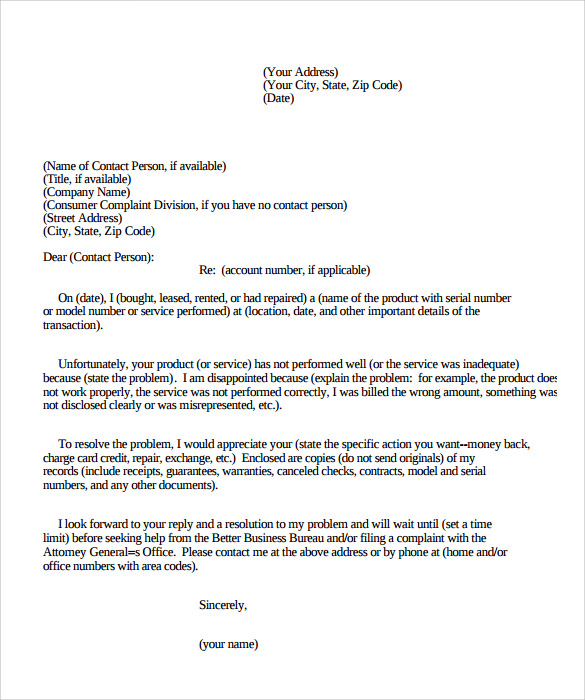 (Your Address)
(Your City, State, Zip Code)
(Date)

(Name of Contact Person, if available)
(Title, if available)
(Company Name)
(Consumer Complaint Division, if you have no contact person)
(Street Address)
(City, State, Zip Code)

Dear (Contact Person):

Re: (account number, if applicable)

On (date), I (bought, leased, rented, or had repaired) a (name of the product with serial number or model number or service performed) at (location, date, and other important details of the transaction).

Unfortunately, your product (or service) has not performed well (or the service was inadequate) because (state the problem). I am disappointed because (explain the problem: for example, the product does not work properly, the service was not performed correctly, I was billed the wrong amount, something was not disclosed clearly or was misrepresented, etc.).

To resolve the problem, I would appreciate your (state the specific action you want--money back, charge card credit, repair, exchange, etc.) Enclosed are copies (do not send originals) of my records (include receipts, guarantees, warranties, canceled checks, contracts, model and serial numbers, and any other documents).

I look forward to your reply and a resolution to my problem and will wait until (set a time limit) before seeking help from the Better Business Bureau and/or filing a complaint with the Attorney General=s Office. Please contact me at the above address or by phone at (home and/or office numbers with area codes).

Sincerely,

(your name)